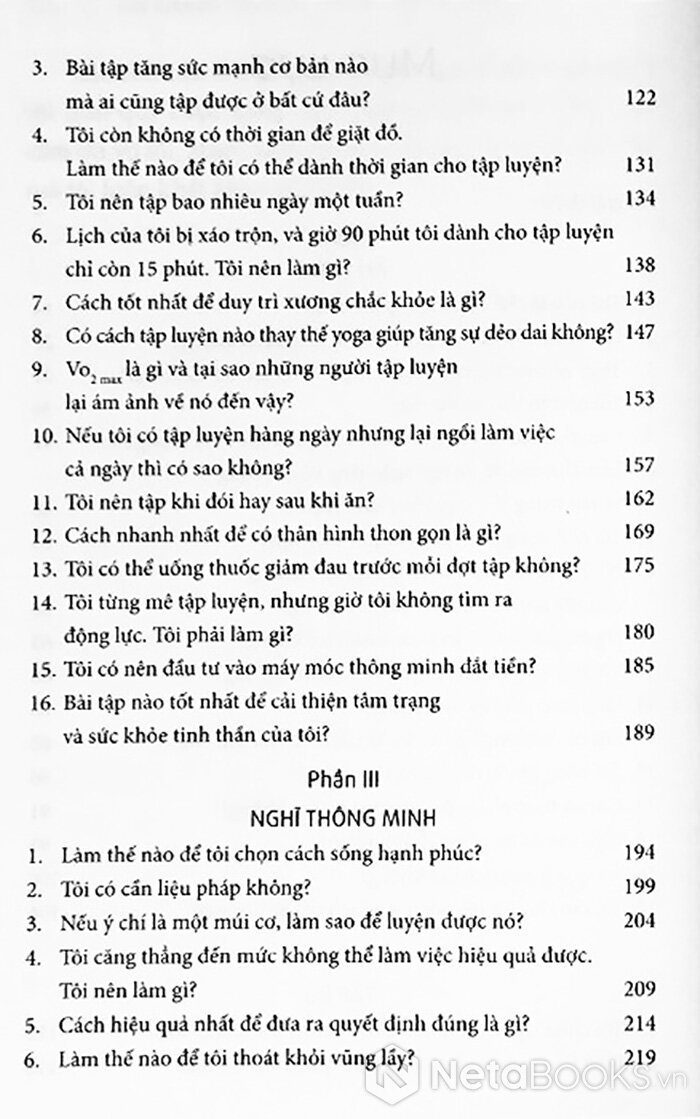 3. Bài tập tăng sức mạnh cơ bản nào mà ai cũng tập được ở bất cứ đâu? 122
4. Tôi còn không có thời gian để giặt đồ. Làm thế nào để tôi có thể dành thời gian cho tập luyện? 131
5. Tôi nên tập bao nhiêu ngày một tuần? 134
6. Lịch của tôi bị xáo trộn, và giờ 90 phút tôi dành cho tập luyện chỉ còn 15 phút. Tôi nên làm gì? 138
7. Cách tốt nhất để duy trì xương chắc khỏe là gì? 143
8. Có cách tập luyện nào thay thế yoga giúp tăng sự dẻo dai không? 147
9. $Vo_{2\,max}$ là gì và tại sao những người tập luyện lại ám ảnh về nó đến vậy? 153
10. Nếu tôi có tập luyện hàng ngày nhưng lại ngồi làm việc cả ngày thì có sao không? 157
11. Tôi nên tập khi đói hay sau khi ăn? 162
12. Cách nhanh nhất để có thân hình thon gọn là gì? 169
13. Tôi có thể uống thuốc giảm đau trước mỗi đợt tập không? 175
14. Tôi từng mê tập luyện, nhưng giờ tôi không tìm ra động lực. Tôi phải làm gì? 180
15. Tôi có nên đầu tư vào máy móc thông minh đắt tiền? 185
16. Bài tập nào tốt nhất để cải thiện tâm trạng và sức khỏe tinh thần của tôi? 189

Phần III

NGHĨ THÔNG MINH

1. Làm thế nào để tôi chọn cách sống hạnh phúc? 194
2. Tôi có cần liệu pháp không? 199
3. Nếu ý chí là một múi cơ, làm sao để luyện được nó? 204
4. Tôi căng thẳng đến mức không thể làm việc hiệu quả được. Tôi nên làm gì? 209
5. Cách hiệu quả nhất để đưa ra quyết định đúng là gì? 214
6. Làm thế nào để tôi thoát khỏi vũng lầy? 219

NetaBOOKS.vn